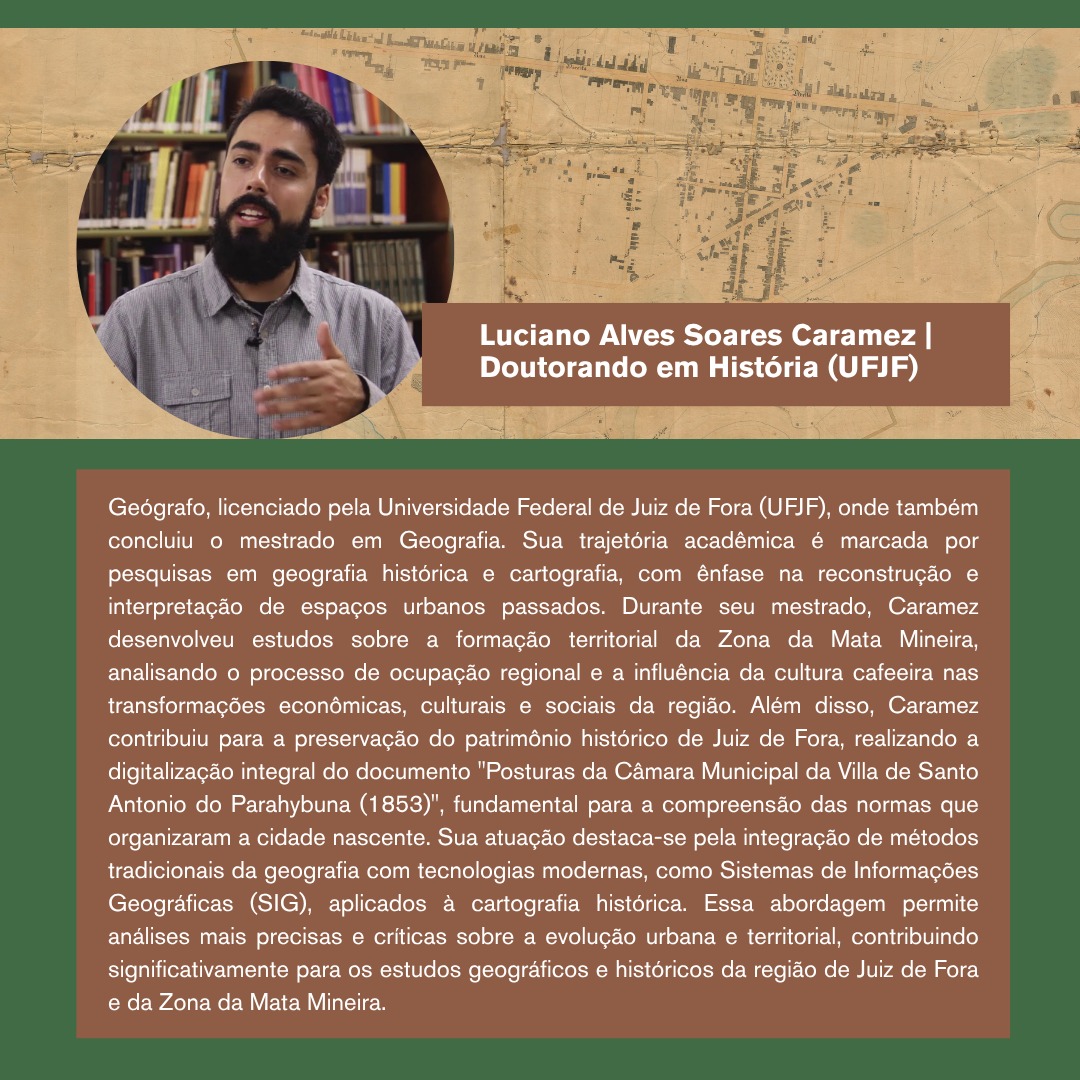 Luciano Alves Soares Caramez |
Doutorando em História (UFJF)

Geógrafo, licenciado pela Universidade Federal de Juiz de Fora (UFJF), onde também concluiu o mestrado em Geografia. Sua trajetória acadêmica é marcada por pesquisas em geografia histórica e cartografia, com ênfase na reconstrução e interpretação de espaços urbanos passados. Durante seu mestrado, Caramez desenvolveu estudos sobre a formação territorial da Zona da Mata Mineira, analisando o processo de ocupação regional e a influência da cultura cafeeira nas transformações econômicas, culturais e sociais da região. Além disso, Caramez contribuiu para a preservação do patrimônio histórico de Juiz de Fora, realizando a digitalização integral do documento "Posturas da Câmara Municipal da Villa de Santo Antonio do Parahybuna (1853)", fundamental para a compreensão das normas que organizaram a cidade nascente. Sua atuação destaca-se pela integração de métodos tradicionais da geografia com tecnologias modernas, como Sistemas de Informações Geográficas (SIG), aplicados à cartografia histórica. Essa abordagem permite análises mais precisas e críticas sobre a evolução urbana e territorial, contribuindo significativamente para os estudos geográficos e históricos da região de Juiz de Fora e da Zona da Mata Mineira.